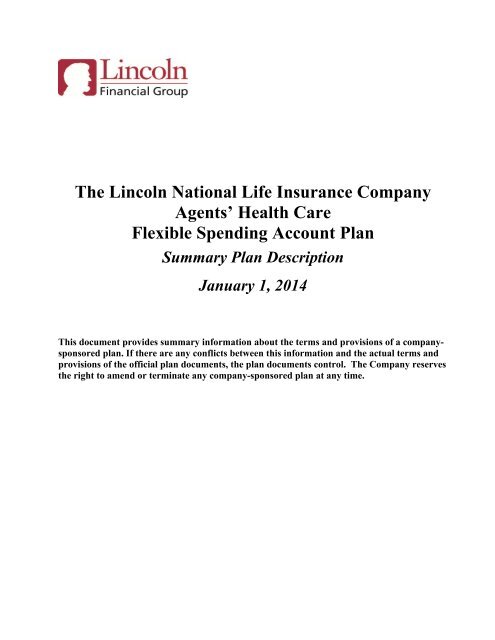 Lincoln
Financial Group

The Lincoln National Life Insurance Company
Agents' Health Care
Flexible Spending Account Plan
Summary Plan Description

January 1, 2014

This document provides summary information about the terms and provisions of a company-sponsored plan. If there are any conflicts between this information and the actual terms and provisions of the official plan documents, the plan documents control. The Company reserves the right to amend or terminate any company-sponsored plan at any time.